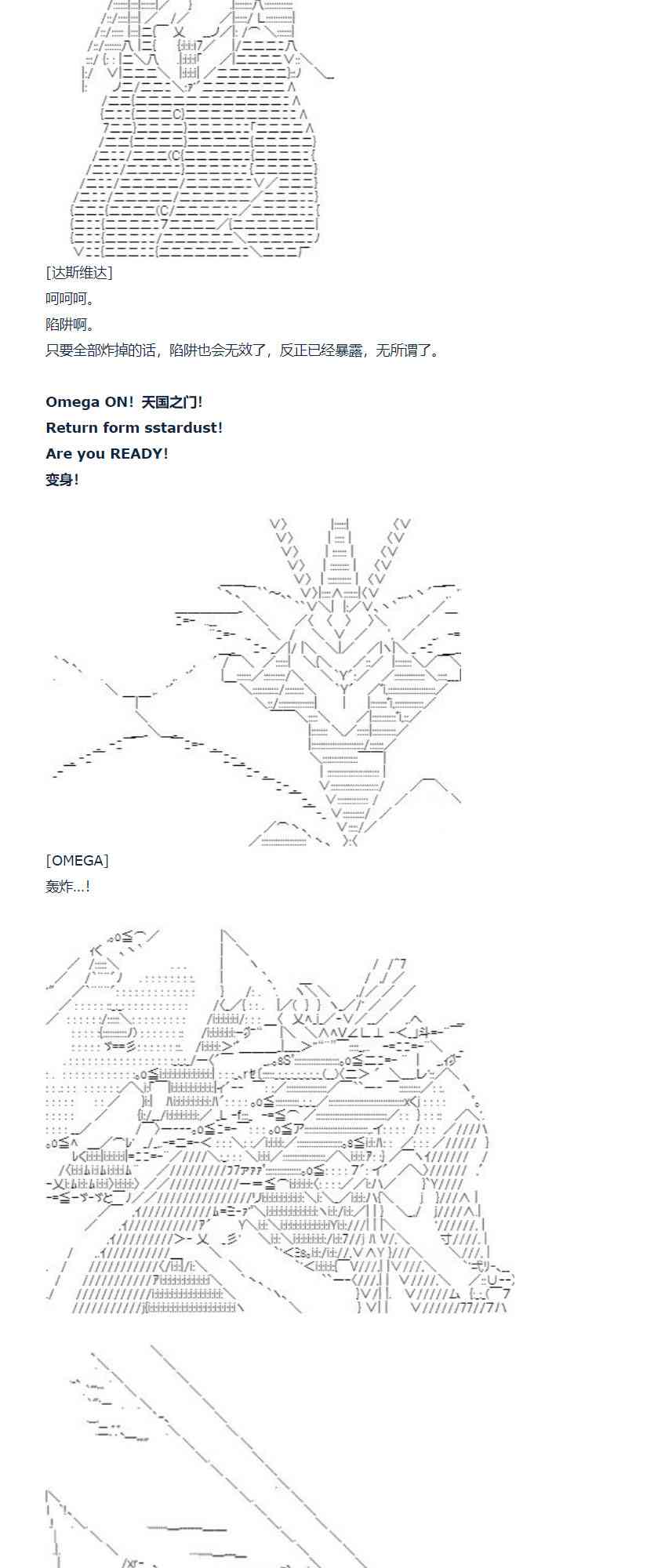 [达斯维达]

呵呵呵。

陷阱啊。

只要全部炸掉的话，陷阱也会无效了，反正已经暴露，无所谓了。

Omega ON！天国之门！

Return form sstardust!

Are you READY!

变身!

[OMEGA]

轰炸...!